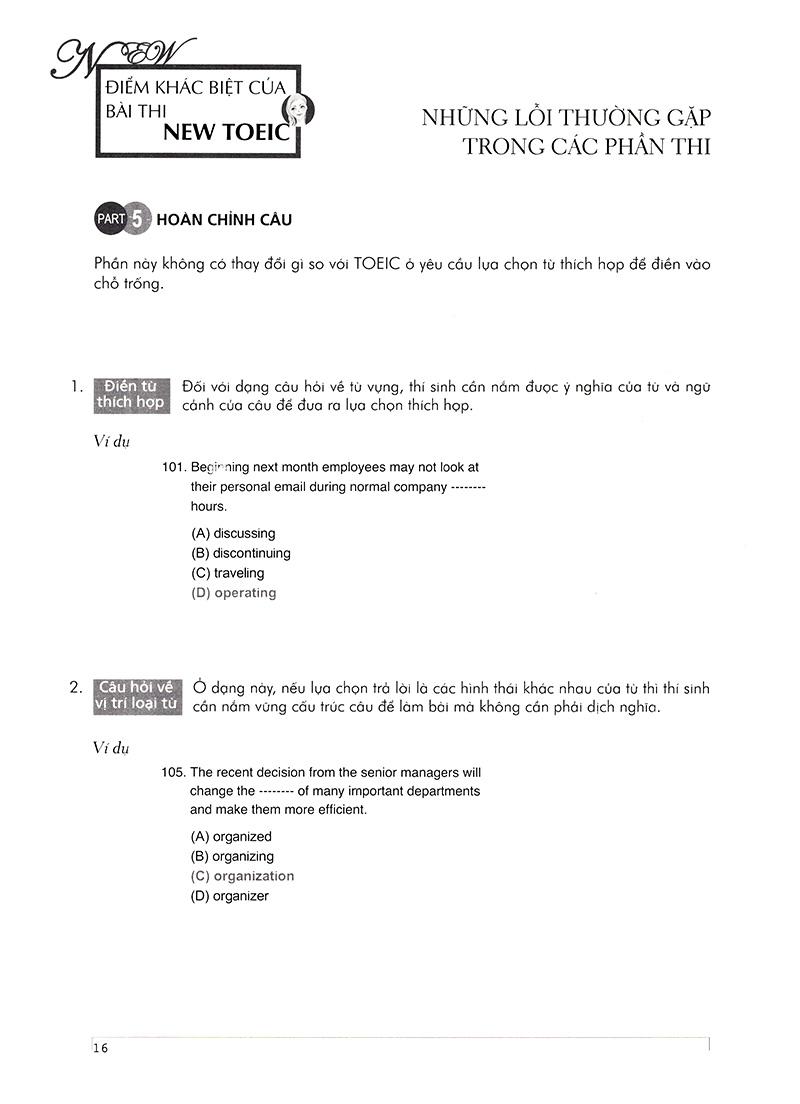 NEW
ĐIỂM KHÁC BIỆT CỦA BÀI THI NEW TOEIC

NHỮNG LỖI THƯỜNG GẶP TRONG CÁC PHẦN THI

PART 5 HOÀN CHỈNH CÂU

Phần này không có thay đổi gì so với TOEIC ở yêu cầu lựa chọn từ thích hợp để điền vào chỗ trống.

1. Điền từ thích hợp Đối với dạng câu hỏi về từ vựng, thí sinh cần nắm được ý nghĩa của từ và ngữ cảnh của câu để đưa ra lựa chọn thích hợp.

Ví dụ

101. Beginning next month employees may not look at their personal email during normal company -------- hours.

(A) discussing
(B) discontinuing
(C) traveling
(D) operating

2. Câu hỏi về vị trí loại từ Ở dạng này, nếu lựa chọn trả lời là các hình thái khác nhau của từ thì thí sinh cần nắm vững cấu trúc câu để làm bài mà không cần phải dịch nghĩa.

Ví dụ

105. The recent decision from the senior managers will change the -------- of many important departments and make them more efficient.

(A) organized
(B) organizing
(C) organization
(D) organizer

16